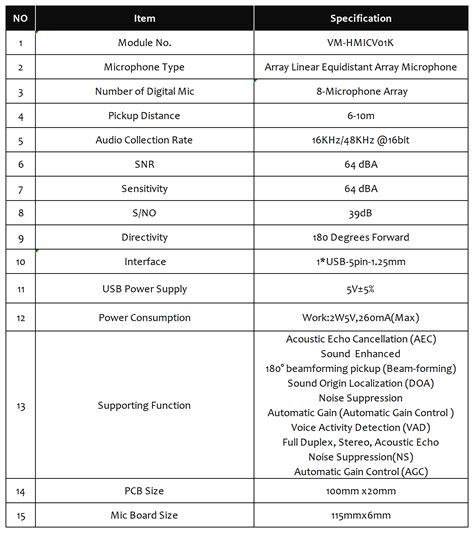 | NO | Item | Specification |
|---|---|---|
| 1 | Module No. | VM-HMICV01K |
| 2 | Microphone Type | Array Linear Equidistant Array Microphone |
| 3 | Number of Digital Mic | 8-Microphone Array |
| 4 | Pickup Distance | 6-10m |
| 5 | Audio Collection Rate | 16KHz/48KHz @16bit |
| 6 | SNR | 64 dBA |
| 7 | Sensitivity | 64 dBA |
| 8 | S/NO | 39dB |
| 9 | Directivity | 180 Degrees Forward |
| 10 | Interface | 1*USB-5pin-1.25mm |
| 11 | USB Power Supply | 5V±5% |
| 12 | Power Consumption | Work:2W5V,260mA(Max) |
| 13 | Supporting Function | Acoustic Echo Cancellation (AEC) Sound Enhanced 180° beamforming pickup (Beam-forming) Sound Origin Localization (DOA) Noise Suppression Automatic Gain (Automatic Gain Control ) Voice Activity Detection (VAD) Full Duplex, Stereo, Acoustic Echo Noise Suppression(NS) Automatic Gain Control (AGC) |
| 14 | PCB Size | 100mm x20mm |
| 15 | Mic Board Size | 115mmx6mm |